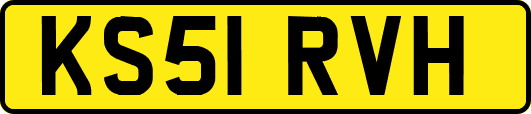 KS51 RVH